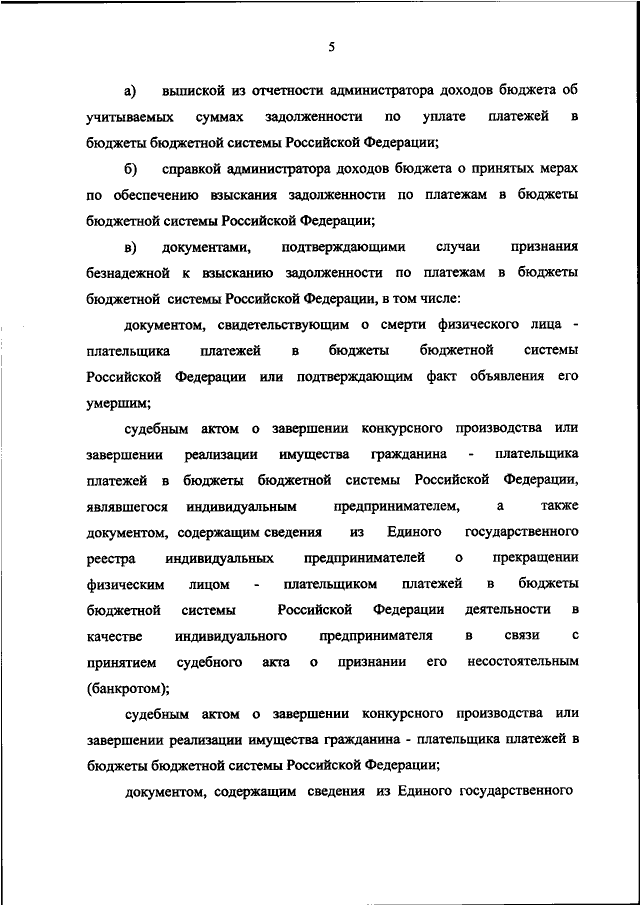 5

а) выпиской из отчетности администратора доходов бюджета об учитываемых суммах задолженности по уплате платежей в бюджеты бюджетной системы Российской Федерации;

б) справкой администратора доходов бюджета о принятых мерах по обеспечению взыскания задолженности по платежам в бюджеты бюджетной системы Российской Федерации;

в) документами, подтверждающими случаи признания безнадежной к взысканию задолженности по платежам в бюджеты бюджетной системы Российской Федерации, в том числе:

документом, свидетельствующим о смерти физического лица - плательщика платежей в бюджеты бюджетной системы Российской Федерации или подтверждающим факт объявления его умершим;

судебным актом о завершении конкурсного производства или завершении реализации имущества гражданина - плательщика платежей в бюджеты бюджетной системы Российской Федерации, являвшегося индивидуальным предпринимателем, а также документом, содержащим сведения из Единого государственного реестра индивидуальных предпринимателей о прекращении физическим лицом - плательщиком платежей в бюджеты бюджетной системы Российской Федерации деятельности в качестве индивидуального предпринимателя в связи с принятием судебного акта о признании его несостоятельным (банкротом);

судебным актом о завершении конкурсного производства или завершении реализации имущества гражданина - плательщика платежей в бюджеты бюджетной системы Российской Федерации;

документом, содержащим сведения из Единого государственного